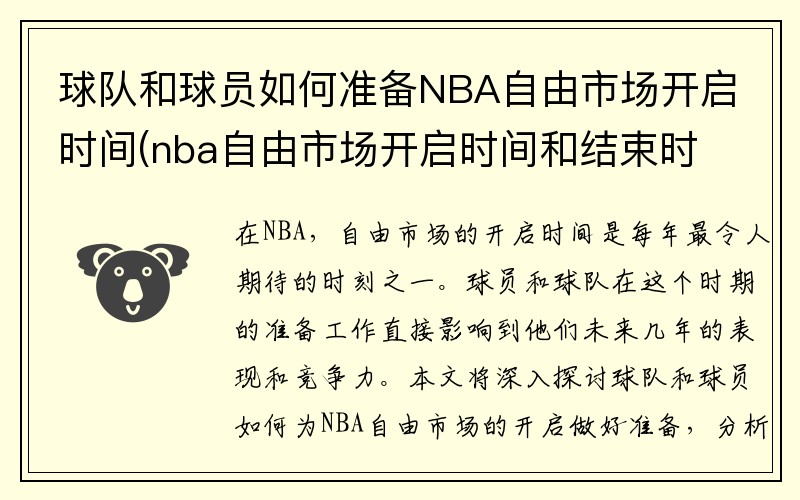 球队和球员如何准备NBA自由市场开启时间(nba自由市场开启时间和结束时

在NBA，自由市场的开启时间是每年最令人期待的时刻之一。球员和球队在这个时期的准备工作直接影响到他们未来几年的表现和竞争力。本文将深入探讨球队和球员如何为NBA自由市场的开启做好准备，分析